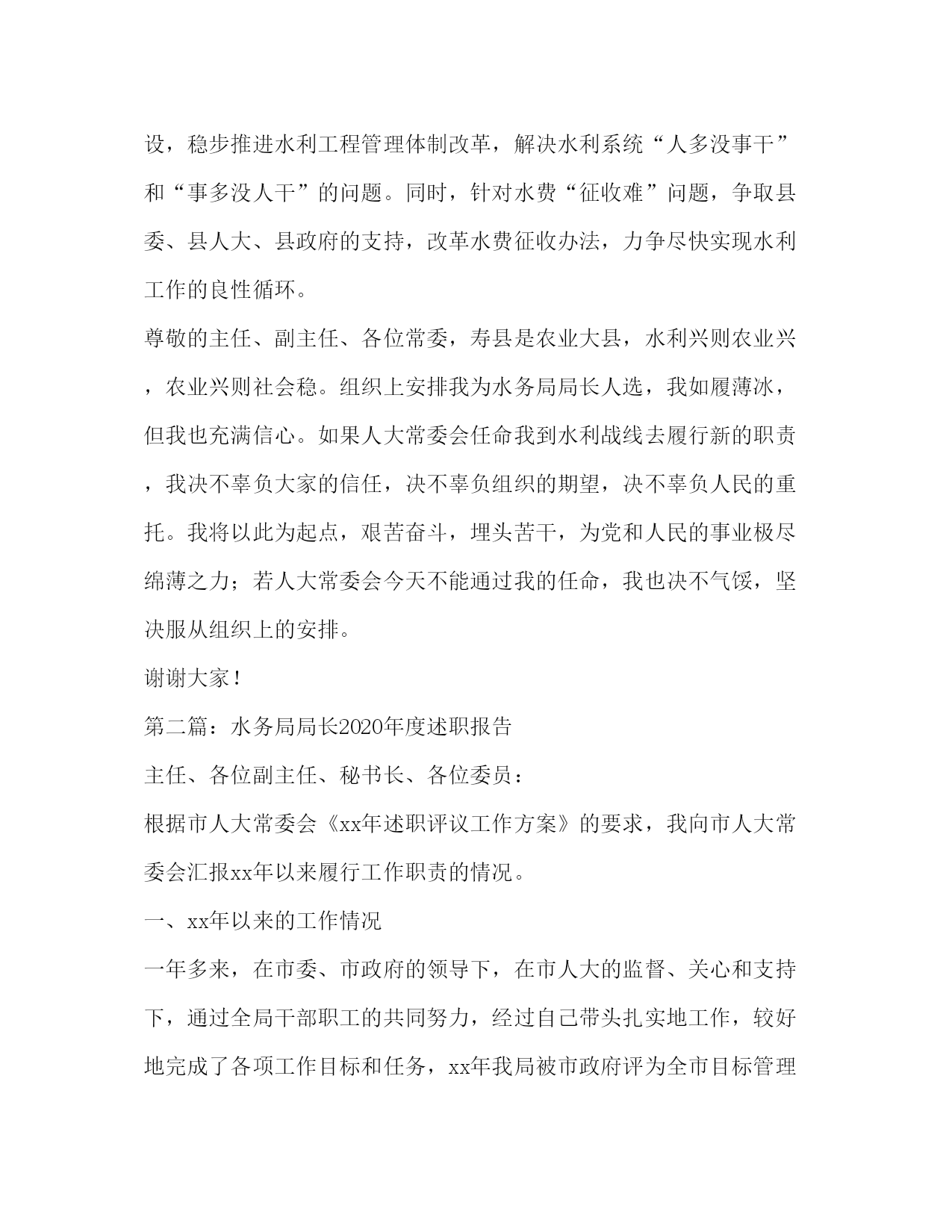 设，稳步推进水利工程管理体制改革，解决水利系统“人多没事干”和“事多没人干”的问题。同时，针对水费“征收难”问题，争取县委、县人大、县政府的支持，改革水费征收办法，力争尽快实现水利工作的良性循环。

尊敬的主任、副主任、各位常委，寿县是农业大县，水利兴则农业兴，农业兴则社会稳。组织上安排我为水务局局长人选，我如履薄冰，但我也充满信心。如果人大常委会任命我到水利战线去履行新的职责，我决不辜负大家的信任，决不辜负组织的期望，决不辜负人民的重托。我将以此为起点，艰苦奋斗，埋头苦干，为党和人民的事业极尽绵薄之力；若人大常委会今天不能通过我的任命，我也决不气馁，坚决服从组织上的安排。

谢谢大家！

第二篇：水务局局长2020年度述职报告

主任、各位副主任、秘书长、各位委员：

根据市人大常委会《xx年述职评议工作方案》的要求，我向市人大常委会汇报xx年以来履行工作职责的情况。

一、xx年以来的工作情况

一年多来，在市委、市政府的领导下，在市人大的监督、关心和支持下，通过全局干部职工的共同努力，经过自己带头扎实地工作，较好地完成了各项工作目标和任务，xx年我局被市政府评为全市目标管理